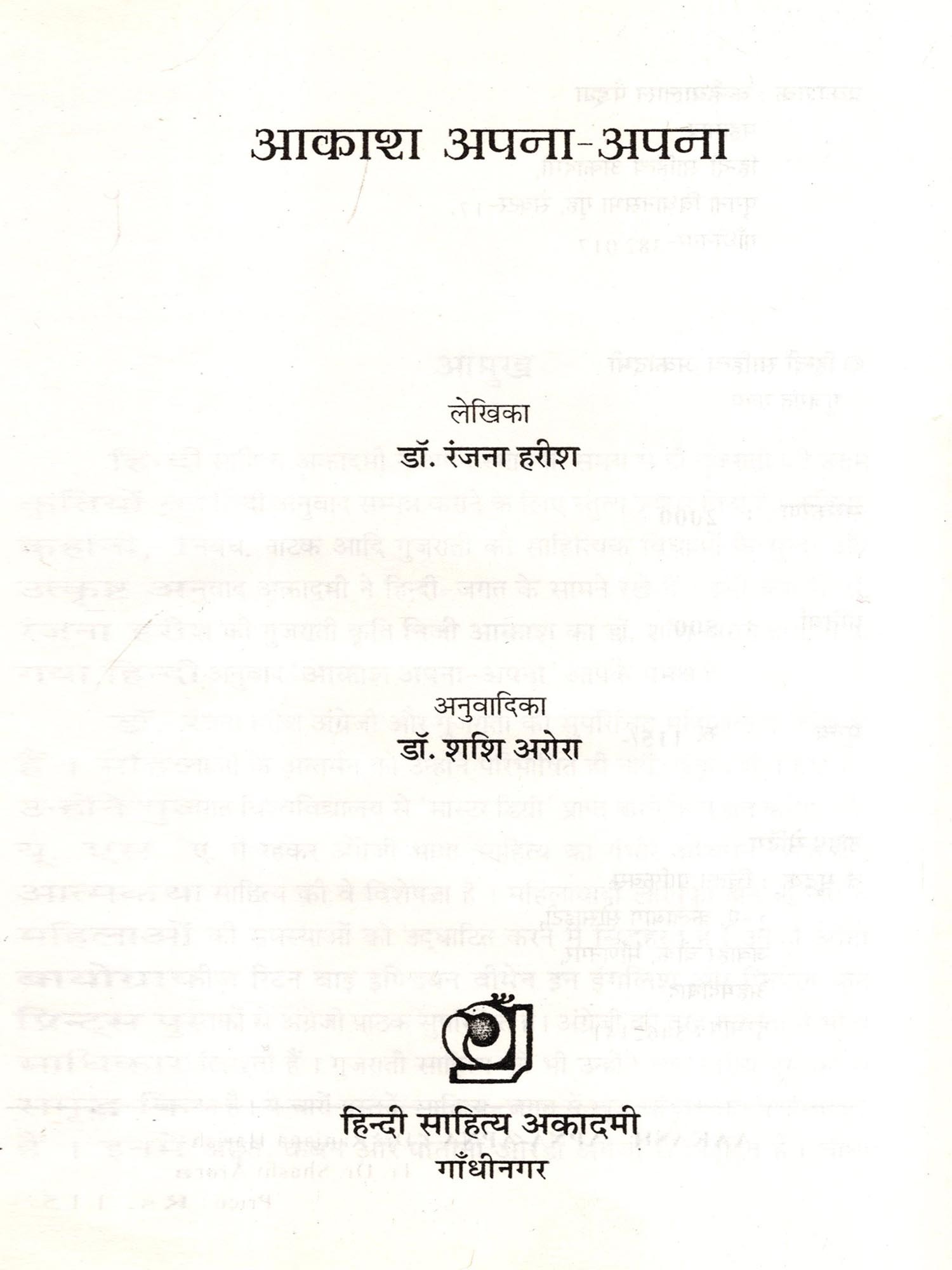 आकाश अपना-अपना

लेखिका
डॉ. रंजना हरीश

अनुवादिका
डॉ. शशि अरोरा

हिन्दी साहित्य अकादमी
गाँधीनगर